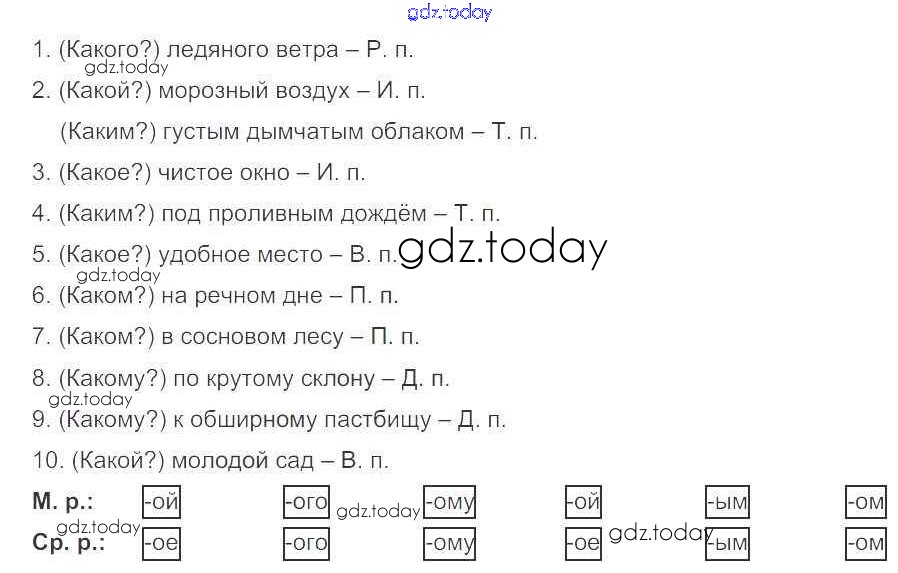 1. (Какого?) ледяного ветра – Р. п.

2. (Какой?) морозный воздух – И. п.

(Каким?) густым дымчатым облаком – Т. п.

3. (Какое?) чистое окно – И. п.

4. (Каким?) под проливным дождём – Т. п.

5. (Какое?) удобное место – В. п.

6. (Каком?) на речном дне – П. п.

7. (Каком?) в сосновом лесу – П. п.

8. (Какому?) по крутому склону – Д. п.

9. (Какому?) к обширному пастбищу – Д. п.

10. (Какой?) молодой сад – В. п.

М. р.: -ой -ого -ому -ой -ым -ом

Ср. р.: -ое -ого -ому -ое -ым -ом

gdz.today